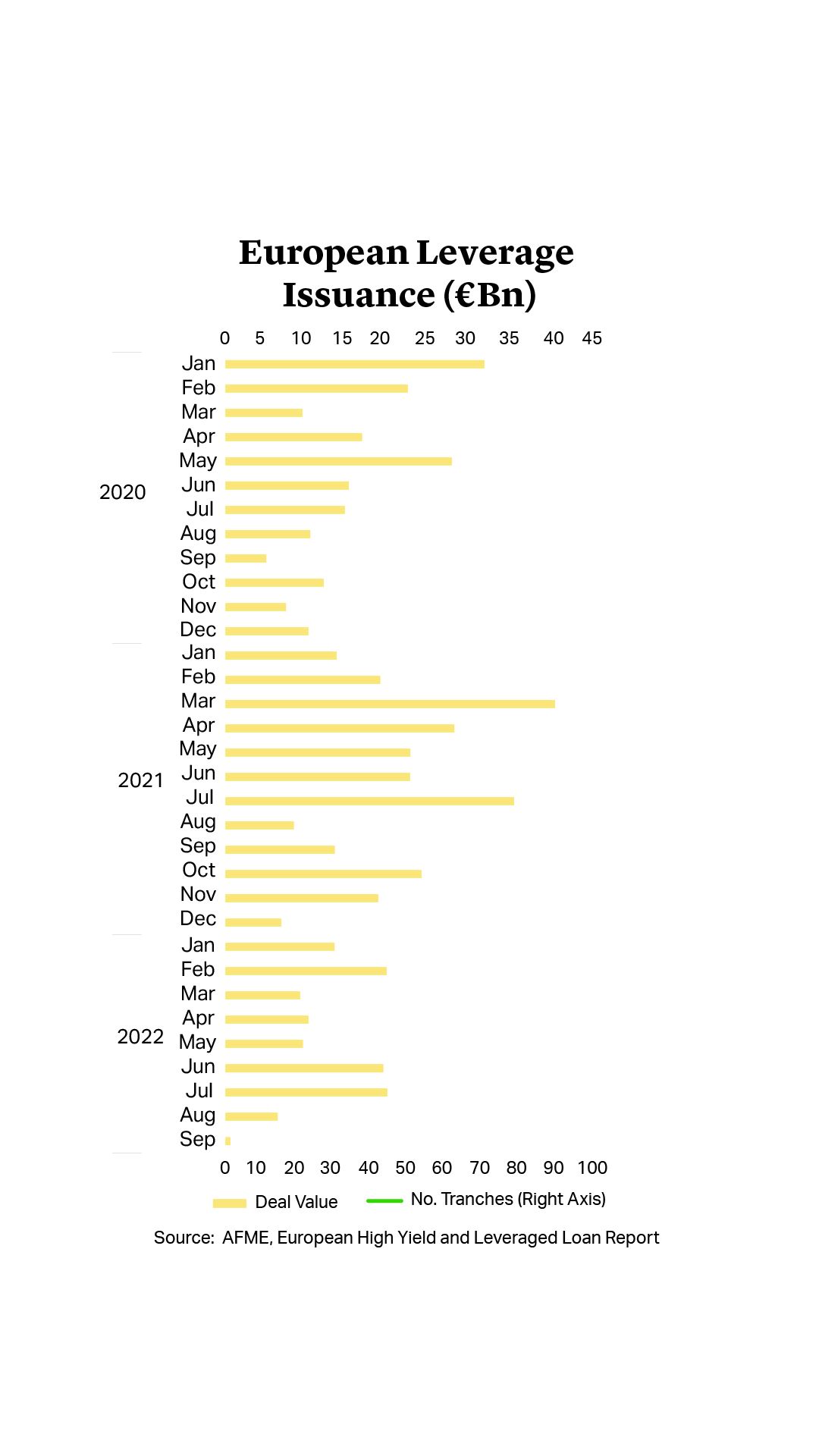 European Leverage Issuance (€Bn)

0 5 10 15 20 25 30 35 40 45

2020
Jan
Feb
Mar
Apr
May
Jun
Jul
Aug
Sep
Oct
Nov
Dec

2021
Jan
Feb
Mar
Apr
May
Jun
Jul
Aug
Sep
Oct
Nov
Dec

2022
Jan
Feb
Mar
Apr
May
Jun
Jul
Aug
Sep

0 10 20 30 40 50 60 70 80 90 100

Deal Value
No. Tranches (Right Axis)

Source: AFME, European High Yield and Leveraged Loan Report